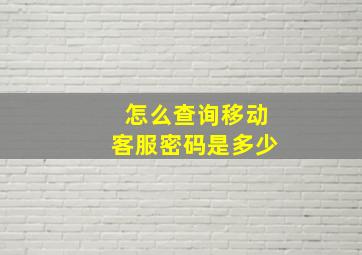 怎么查询移动
客服密码是多少